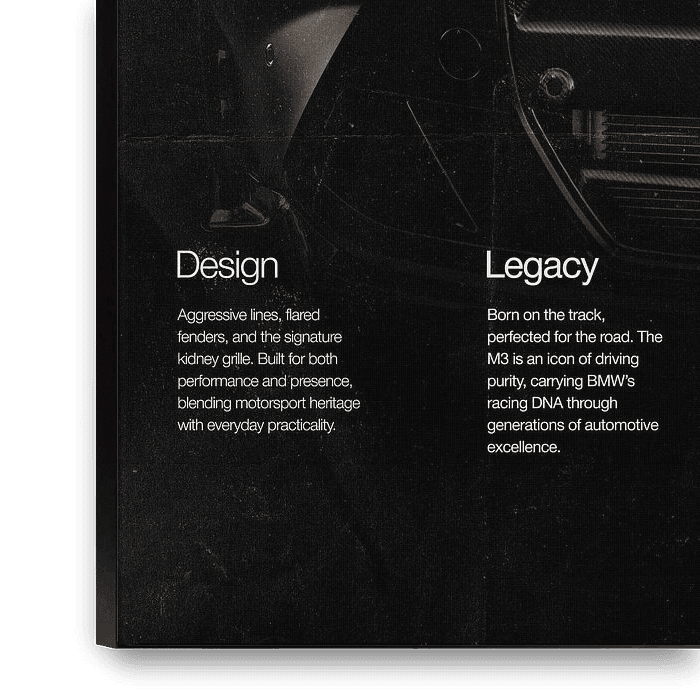 Design

Aggressive lines, flared fenders, and the signature kidney grille. Built for both performance and presence, blending motorsport heritage with everyday practicality.

Legacy

Born on the track, perfected for the road. The M3 is an icon of driving purity, carrying BMW's racing DNA through generations of automotive excellence.